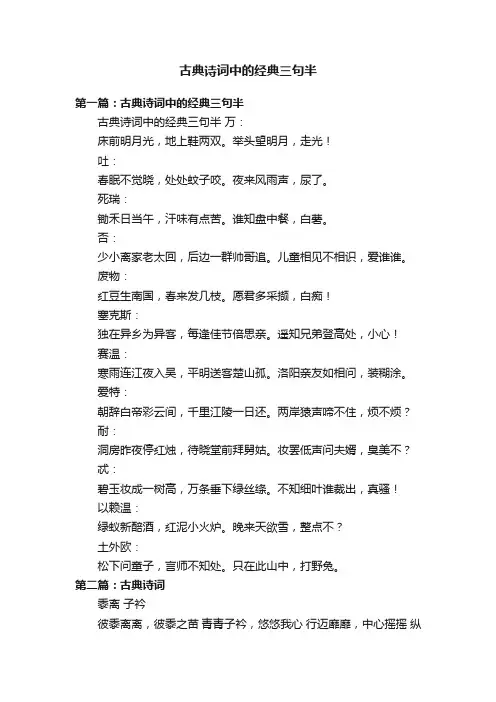 古典诗词中的经典三句半

第一篇：古典诗词中的经典三句半

古典诗词中的经典三句半 万：

床前明月光，地上鞋两双。举头望明月，走光！

吐：

春眠不觉晓，处处蚊子咬。夜来风雨声，尿了。

死瑞：

锄禾日当午，汗味有点苦。谁知盘中餐，白薯。

否：

少小离家老太回，后边一群帅哥追。儿童相见不相识，爱谁谁。

废物：

红豆生南国，春来发几枝。愿君多采撷，白痴！

塞克斯：

独在异乡为异客，每逢佳节倍思亲。遥知兄弟登高处，小心！

赛温：

寒雨连江夜入吴，平明送客楚山孤。洛阳亲友如相问，装糊涂。

爱特：

朝辞白帝彩云间，千里江陵一日还。两岸猿声啼不住，烦不烦？

耐：

洞房昨夜停红烛，待晓堂前拜舅姑。妆罢低声问夫婿，臭美不？

忒：

碧玉妆成一树高，万条垂下绿丝绦。不知细叶谁裁出，真骚！

以赖温：

绿蚁新醅酒，红泥小火炉。晚来天欲雪，整点不？

土外欧：

松下问童子，言师不知处。只在此山中，打野兔。

第二篇：古典诗词

黍离 子衿

彼黍离离，彼黍之苗 青青子衿，悠悠我心 行迈靡靡，中心摇摇 纵